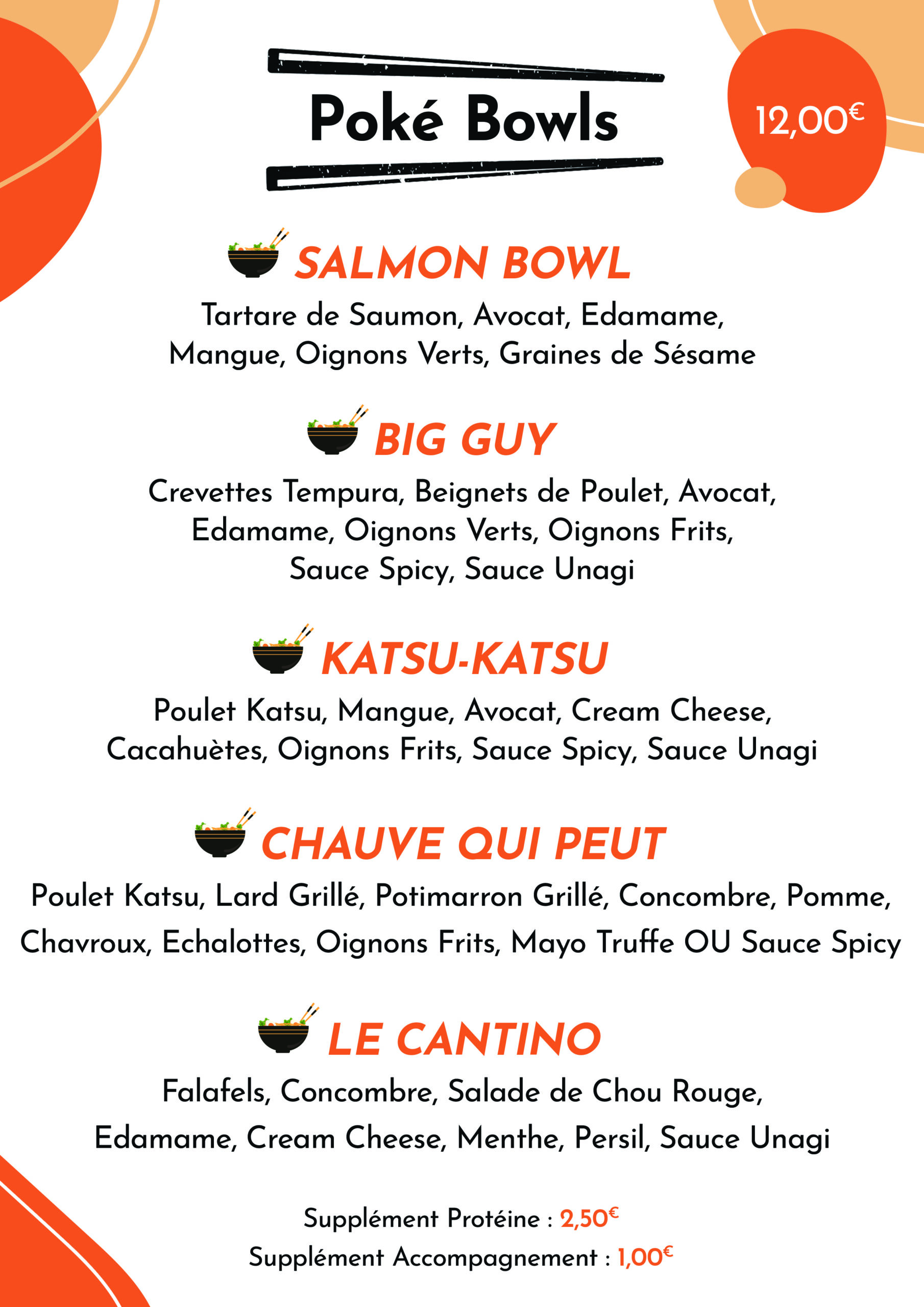 Poké Bowls

12,00€

SALMON BOWL

Tartare de Saumon, Avocat, Edamame, Mangue, Oignons Verts, Graines de Sésame

BIG GUY

Crevettes Tempura, Beignets de Poulet, Avocat, Edamame, Oignons Verts, Oignons Frits, Sauce Spicy, Sauce Unagi

KATSU-KATSU

Poulet Katsu, Mangue, Avocat, Cream Cheese, Cacahuètes, Oignons Frits, Sauce Spicy, Sauce Unagi

CHAUVE QUI PEUT

Poulet Katsu, Lard Grillé, Potimarron Grillé, Concombre, Pomme, Chavroux, Echalottes, Oignons Frits, Mayo Truffe OU Sauce Spicy

LE CANTINO

Falafels, Concombre, Salade de Chou Rouge, Edamame, Cream Cheese, Menthe, Persil, Sauce Unagi

Supplément Protéine : 2,50€
Supplément Accompagnement : 1,00€